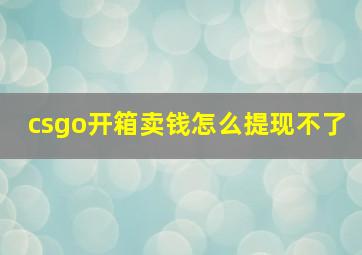 csgo开箱卖钱怎么提现不了